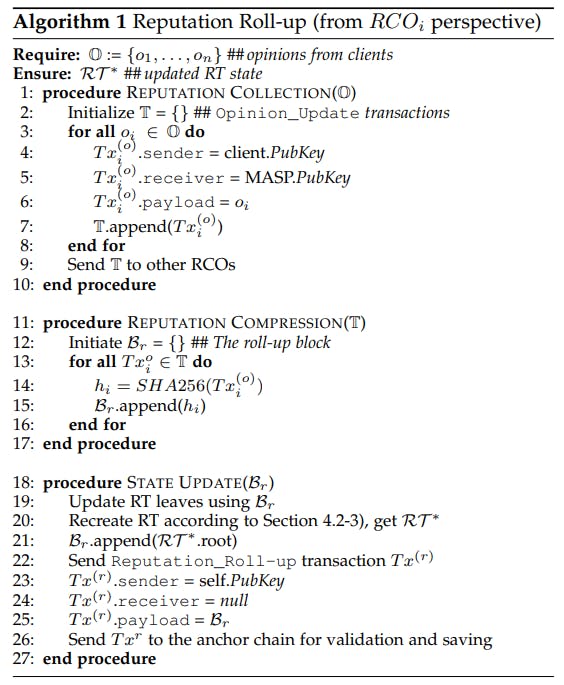 Algorithm 1 Reputation Roll-up (from $RCO_i$ perspective)

Require: $\mathbb{O} := \{o_1, \ldots, o_n\}$ ## opinions from clients
Ensure: $\mathcal{RT}^*$ ## updated RT state
1: procedure REPUTATION COLLECTION($\mathbb{O}$)
2: Initialize $\mathbb{T} = \{\}$ ## Opinion_Update transactions
3: for all $o_i \in \mathbb{O}$ do
4: $Tx_i^{(o)}$.sender = client.PubKey
5: $Tx_i^{(o)}$.receiver = MASP.PubKey
6: $Tx_i^{(o)}$.payload = $o_i$
7: $\mathbb{T}$.append($Tx_i^{(o)}$)
8: end for
9: Send $\mathbb{T}$ to other RCOs
10: end procedure

11: procedure REPUTATION COMPRESSION($\mathbb{T}$)
12: Initiate $\mathcal{B}_r = \{\}$ ## The roll-up block
13: for all $Tx_i^o \in \mathbb{T}$ do
14: $h_i = SHA256(Tx_i^{(o)})$
15: $\mathcal{B}_r$.append($h_i$)
16: end for
17: end procedure

18: procedure STATE UPDATE($\mathcal{B}_r$)
19: Update RT leaves using $\mathcal{B}_r$
20: Recreate RT according to Section 4.2-3), get $\mathcal{RT}^*$
21: $\mathcal{B}_r$.append($\mathcal{RT}^*$.root)
22: Send Reputation_Roll-up transaction $Tx^{(r)}$
23: $Tx^{(r)}$.sender = self.PubKey
24: $Tx^{(r)}$.receiver = null
25: $Tx^{(r)}$.payload = $\mathcal{B}_r$
26: Send $Tx^r$ to the anchor chain for validation and saving
27: end procedure